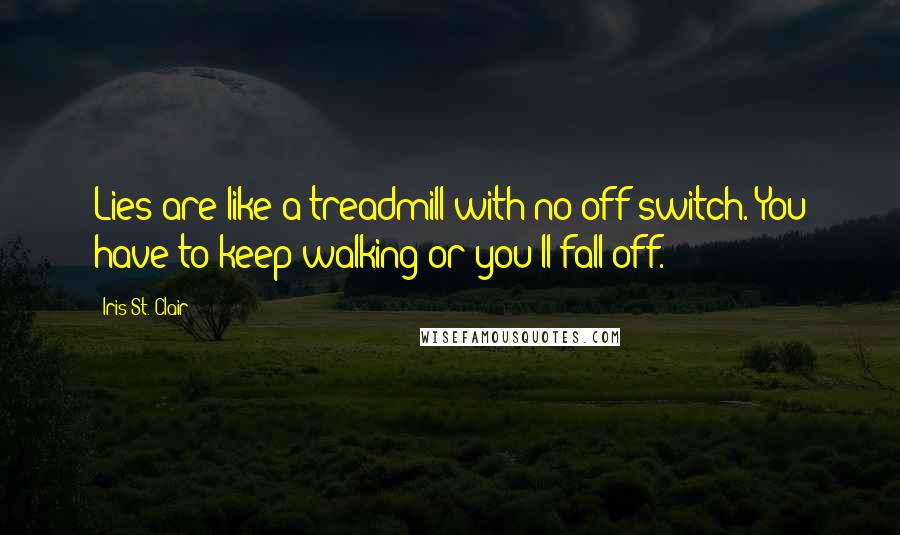 Lies are like a treadmill with no off switch. You have to keep walking or you'll fall off.

Iris St. Clair

WISEFAMOUSQUOTES.COM